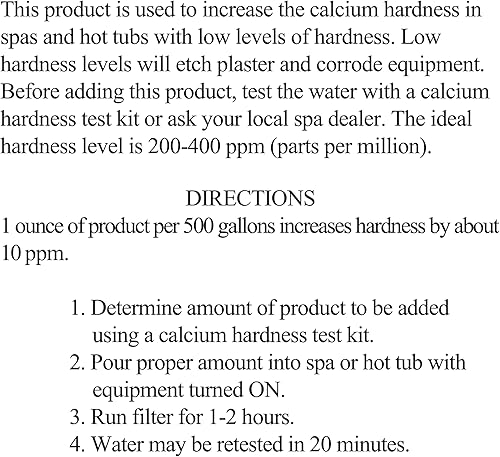 This product is used to increase the calcium hardness in spas and hot tubs with low levels of hardness. Low hardness levels will etch plaster and corrode equipment. Before adding this product, test the water with a calcium hardness test kit or ask your local spa dealer. The ideal hardness level is 200-400 ppm (parts per million).

DIRECTIONS
1 ounce of product per 500 gallons increases hardness by about 10 ppm.

1. Determine amount of product to be added using a calcium hardness test kit.
2. Pour proper amount into spa or hot tub with equipment turned ON.
3. Run filter for 1-2 hours.
4. Water may be retested in 20 minutes.